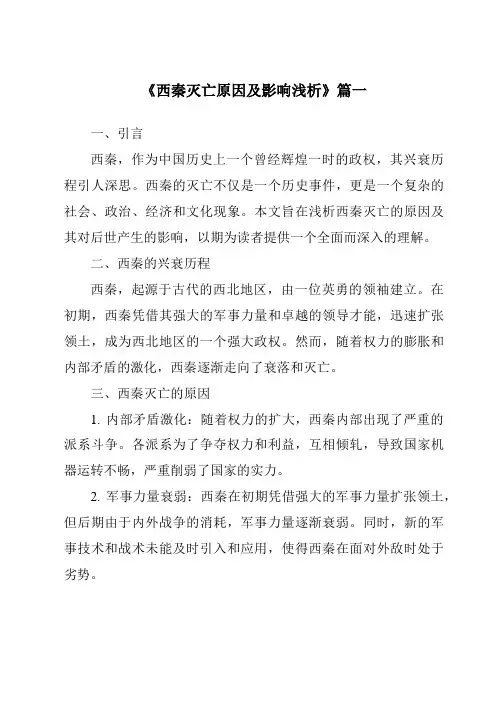 《西秦灭亡原因及影响浅析》篇一

一、引言

西秦，作为中国历史上一个曾经辉煌一时的政权，其兴衰历程引人深思。西秦的灭亡不仅是一个历史事件，更是一个复杂的社会、政治、经济和文化现象。本文旨在浅析西秦灭亡的原因及其对后世产生的影响，以期为读者提供一个全面而深入的理解。

二、西秦的兴衰历程

西秦，起源于古代的西北地区，由一位英勇的领袖建立。在初期，西秦凭借其强大的军事力量和卓越的领导才能，迅速扩张领土，成为西北地区的一个强大政权。然而，随着权力的膨胀和内部矛盾的激化，西秦逐渐走向了衰落和灭亡。

三、西秦灭亡的原因

1. 内部矛盾激化：随着权力的扩大，西秦内部出现了严重的派系斗争。各派系为了争夺权力和利益，互相倾轧，导致国家机器运转不畅，严重削弱了国家的实力。

2. 军事力量衰弱：西秦在初期凭借强大的军事力量扩张领土，但后期由于内外战争的消耗，军事力量逐渐衰弱。同时，新的军事技术和战术未能及时引入和应用，使得西秦在面对外敌时处于劣势。